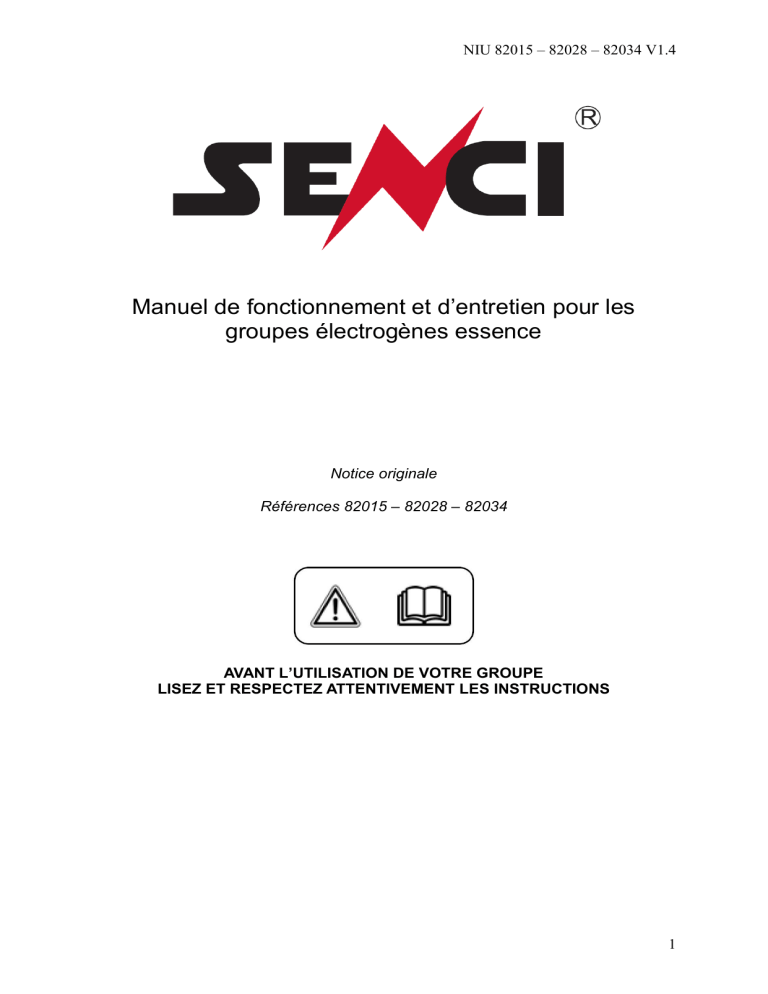 NIU 82015 – 82028 – 82034 V1.4

SENCI ®

Manuel de fonctionnement et d'entretien pour les groupes électrogènes essence

Notice originale

Références 82015 – 82028 – 82034

AVANT L'UTILISATION DE VOTRE GROUPE
LISEZ ET RESPECTEZ ATTENTIVEMENT LES INSTRUCTIONS

1